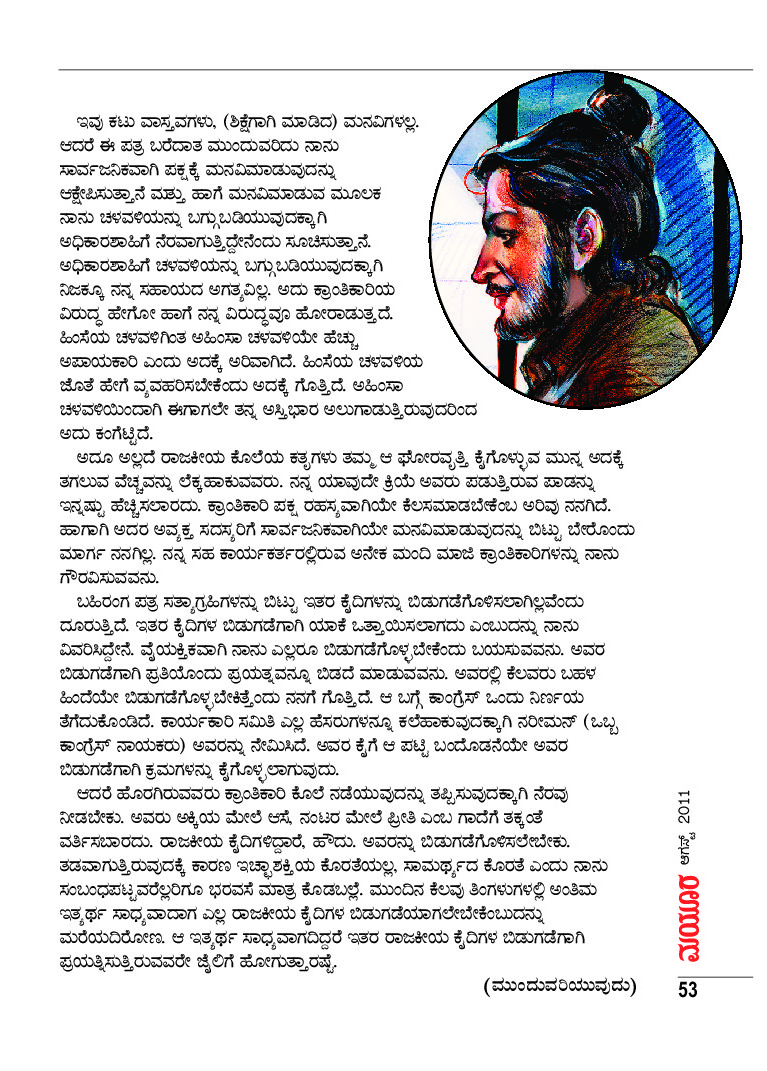 ಇವು ಕಟು ವಾಸ್ತವಗಳು, (ಶಿಕ್ಷೆಗಾಗಿ ಮಾಡಿದ) ಮನವಿಗಳಲ್ಲ. ಆದರೆ ಈ ಪತ್ರ ಬರೆದಾತ ಮುಂದುವರಿದು ನಾನು ಸಾರ್ವಜನಿಕವಾಗಿ ಪಕ್ಷಕ್ಕೆ ಮನವಿಮಾಡುವುದನ್ನು ಆಕ್ಷೇಪಿಸುತ್ತಾನೆ ಮತ್ತು ಹಾಗೆ ಮನವಿಮಾಡುವ ಮೂಲಕ ನಾನು ಚಳವಳಿಯನ್ನು ಬಗ್ಗುಬಡಿಯುವುದಕ್ಕಾಗಿ ಅಧಿಕಾರಶಾಹಿಗೆ ನೆರವಾಗುತ್ತಿದ್ದೇನೆಂದು ಸೂಚಿಸುತ್ತಾನೆ. ಅಧಿಕಾರಶಾಹಿಗೆ ಚಳವಳಿಯನ್ನು ಬಗ್ಗುಬಡಿಯುವುದಕ್ಕಾಗಿ ನಿಜಕ್ಕೂ ನನ್ನ ಸಹಾಯದ ಅಗತ್ಯವಿಲ್ಲ. ಅದು ಕ್ರಾಂತಿಕಾರಿಯ ವಿರುದ್ಧ ಹೇಗೋ ಹಾಗೆ ನನ್ನ ವಿರುದ್ಧವೂ ಹೋರಾಡುತ್ತದೆ. ಹಿಂಸೆಯ ಚಳವಳಿಗಿಂತ ಅಹಿಂಸಾ ಚಳವಳಿಯೇ ಹೆಚ್ಚು ಅಪಾಯಕಾರಿ ಎಂದು ಅದಕ್ಕೆ ಅರಿವಾಗಿದೆ. ಹಿಂಸೆಯ ಚಳವಳಿಯ ಜೊತೆ ಹೇಗೆ ವ್ಯವಹರಿಸಬೇಕೆಂದು ಅದಕ್ಕೆ ಗೊತ್ತಿದೆ. ಅಹಿಂಸಾ ಚಳವಳಿಯಿಂದಾಗಿ ಈಗಾಗಲೇ ತನ್ನ ಅಸ್ತಿಭಾರ ಅಲುಗಾಡುತ್ತಿರುವುದರಿಂದ ಅದು ಕಂಗೆಟ್ಟಿದೆ.

ಅದೂ ಅಲ್ಲದೆ ರಾಜಕೀಯ ಕೊಲೆಯ ಕತೃಗಳು ತಮ್ಮ ಆ ಘೋರವೃತ್ತಿ ಕೈಗೊಳ್ಳುವ ಮುನ್ನ ಅದಕ್ಕೆ ತಗಲುವ ವೆಚ್ಚವನ್ನು ಲೆಕ್ಕಹಾಕುವವರು. ನನ್ನ ಯಾವುದೇ ಕ್ರಿಯೆ ಅವರು ಪಡುತ್ತಿರುವ ಪಾಡನ್ನು ಇನ್ನಷ್ಟು ಹೆಚ್ಚಿಸಲಾರದು. ಕ್ರಾಂತಿಕಾರಿ ಪಕ್ಷ ರಹಸ್ಯವಾಗಿಯೇ ಕೆಲಸಮಾಡಬೇಕೆಂಬ ಅರಿವು ನನಗಿದೆ. ಹಾಗಾಗಿ ಅದರ ಅವ್ಯಕ್ತ ಸದಸ್ಯರಿಗೆ ಸಾರ್ವಜನಿಕವಾಗಿಯೇ ಮನವಿಮಾಡುವುದನ್ನು ಬಿಟ್ಟು ಬೇರೊಂದು ಮಾರ್ಗ ನನಗಿಲ್ಲ. ನನ್ನ ಸಹ ಕಾರ್ಯಕರ್ತರಲ್ಲಿರುವ ಅನೇಕ ಮಂದಿ ಮಾಜಿ ಕ್ರಾಂತಿಕಾರಿಗಳನ್ನು ನಾನು ಗೌರವಿಸುವವನು.

ಬಹಿರಂಗ ಪತ್ರ ಸತ್ಯಾಗ್ರಹಿಗಳನ್ನು ಬಿಟ್ಟು ಇತರ ಕೈದಿಗಳನ್ನು ಬಿಡುಗಡೆಗೊಳಿಸಲಾಗಿಲ್ಲವೆಂದು ದೂರುತ್ತಿದೆ. ಇತರ ಕೈದಿಗಳ ಬಿಡುಗಡೆಗಾಗಿ ಯಾಕೆ ಒತ್ತಾಯಿಸಲಾಗದು ಎಂಬುದನ್ನು ನಾನು ವಿವರಿಸಿದ್ದೇನೆ. ವೈಯಕ್ತಿಕವಾಗಿ ನಾನು ಎಲ್ಲರೂ ಬಿಡುಗಡೆಗೊಳ್ಳಬೇಕೆಂದು ಬಯಸುವವನು. ಅವರ ಬಿಡುಗಡೆಗಾಗಿ ಪ್ರತಿಯೊಂದು ಪ್ರಯತ್ನವನ್ನೂ ಬಿಡದೆ ಮಾಡುವವನು. ಅವರಲ್ಲಿ ಕೆಲವರು ಬಹಳ ಹಿಂದೆಯೇ ಬಿಡುಗಡೆಗೊಳ್ಳಬೇಕಿತ್ತೆಂದು ನನಗೆ ಗೊತ್ತಿದೆ. ಆ ಬಗ್ಗೆ ಕಾಂಗ್ರೆಸ್ ಒಂದು ನಿರ್ಣಯ ತೆಗೆದುಕೊಂಡಿದೆ. ಕಾರ್ಯಕಾರಿ ಸಮಿತಿ ಎಲ್ಲ ಹೆಸರುಗಳನ್ನೂ ಕಲೆಹಾಕುವುದಕ್ಕಾಗಿ ನರೀಮನ್ (ಒಬ್ಬ ಕಾಂಗ್ರೆಸ್ ನಾಯಕರು) ಅವರನ್ನು ನೇಮಿಸಿದೆ. ಅವರ ಕೈಗೆ ಆ ಪಟ್ಟಿ ಬಂದೊಡನೆಯೇ ಅವರ ಬಿಡುಗಡೆಗಾಗಿ ಕ್ರಮಗಳನ್ನು ಕೈಗೊಳ್ಳಲಾಗುವುದು.

ಆದರೆ ಹೊರಗಿರುವವರು ಕ್ರಾಂತಿಕಾರಿ ಕೊಲೆ ನಡೆಯುವುದನ್ನು ತಪ್ಪಿಸುವುದಕ್ಕಾಗಿ ನೆರವು ನೀಡಬೇಕು. ಅವರು ಅಕ್ಕಿಯ ಮೇಲೆ ಆಸೆ, ನಂಟರ ಮೇಲೆ ಪ್ರೀತಿ ಎಂಬ ಗಾದೆಗೆ ತಕ್ಕಂತೆ ವರ್ತಿಸಬಾರದು. ರಾಜಕೀಯ ಕೈದಿಗಳಿದ್ದಾರೆ, ಹೌದು. ಅವರನ್ನು ಬಿಡುಗಡೆಗೊಳಿಸಲೇಬೇಕು. ತಡವಾಗುತ್ತಿರುವುದಕ್ಕೆ ಕಾರಣ ಇಚ್ಛಾಶಕ್ತಿಯ ಕೊರತೆಯಲ್ಲ, ಸಾಮರ್ಥ್ಯದ ಕೊರತೆ ಎಂದು ನಾನು ಸಂಬಂಧಪಟ್ಟವರೆಲ್ಲರಿಗೂ ಭರವಸೆ ಮಾತ್ರ ಕೊಡಬಲ್ಲೆ. ಮುಂದಿನ ಕೆಲವು ತಿಂಗಳುಗಳಲ್ಲಿ ಅಂತಿಮ ಇತ್ಯರ್ಥ ಸಾಧ್ಯವಾದಾಗ ಎಲ್ಲ ರಾಜಕೀಯ ಕೈದಿಗಳ ಬಿಡುಗಡೆಯಾಗಲೇಬೇಕೆಂಬುದನ್ನು ಮರೆಯದಿರೋಣ. ಆ ಇತ್ಯರ್ಥ ಸಾಧ್ಯವಾಗದಿದ್ದರೆ ಇತರ ರಾಜಕೀಯ ಕೈದಿಗಳ ಬಿಡುಗಡೆಗಾಗಿ ಪ್ರಯತ್ನಿಸುತ್ತಿರುವವರೇ ಜೈಲಿಗೆ ಹೋಗುತ್ತಾರಷ್ಟೆ.

(ಮುಂದುವರಿಯುವುದು)

ಮಯೂರ ಆಗಸ್ಟ್ 2011

53